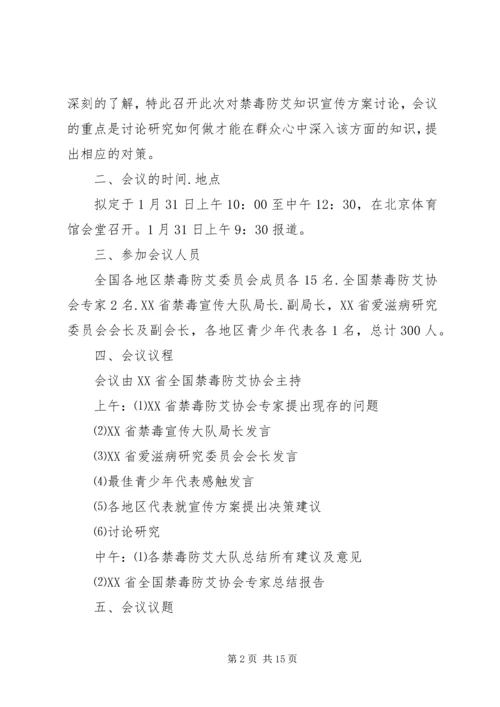 深刻的了解，特此召开此次对禁毒防艾知识宣传方案讨论，会议的重点是讨论研究如何做才能在群众心中深入该方面的知识，提出相应的对策。

二、会议的时间.地点

拟定于1月31日上午10：00至中午12：30，在北京体育馆会堂召开。1月31日上午9：30报道。

三、参加会议人员

全国各地区禁毒防艾委员会成员各15名.全国禁毒防艾协会专家2名.XX省禁毒宣传大队局长.副局长，XX省爱滋病研究委员会会长及副会长，各地区青少年代表各1名，总计300人。

四、会议议程

会议由XX省全国禁毒防艾协会主持

上午：⑴XX省禁毒防艾协会专家提出现存的问题

⑵XX省禁毒宣传大队局长发言

⑶XX省爱滋病研究委员会会长发言

⑷最佳青少年代表感触发言

⑸各地区代表就宣传方案提出决策建议

⑹讨论研究

中午：⑴各禁毒防艾大队总结所有建议及意见

⑵XX省全国禁毒防艾协会专家总结报告

五、会议议题

第2页 共15页